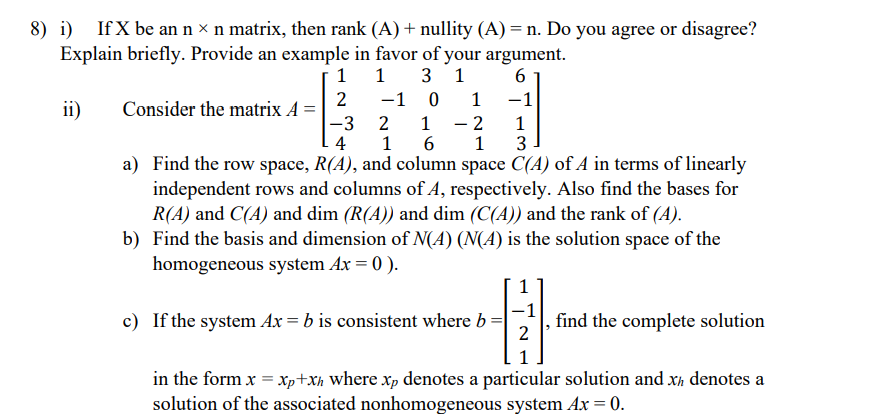 8) i) If X be an n × n matrix, then rank (A) + nullity (A) = n. Do you agree or disagree? Explain briefly. Provide an example in favor of your argument.

ii) Consider the matrix $A = \begin{bmatrix} 1 & 1 & 3 & 1 & 6 \\ 2 & -1 & 0 & 1 & -1 \\ -3 & 2 & 1 & -2 & 1 \\ 4 & 1 & 6 & 1 & 3 \end{bmatrix}$

a) Find the row space, $R(A)$, and column space $C(A)$ of $A$ in terms of linearly independent rows and columns of $A$, respectively. Also find the bases for $R(A)$ and $C(A)$ and dim $(R(A))$ and dim $(C(A))$ and the rank of $(A)$.

b) Find the basis and dimension of $N(A)$ ($N(A)$ is the solution space of the homogeneous system $Ax = 0$ ).

c) If the system $Ax = b$ is consistent where $b = \begin{bmatrix} 1 \\ -1 \\ 2 \\ 1 \end{bmatrix}$, find the complete solution in the form $x = x_p + x_h$ where $x_p$ denotes a particular solution and $x_h$ denotes a solution of the associated nonhomogeneous system $Ax = 0$.